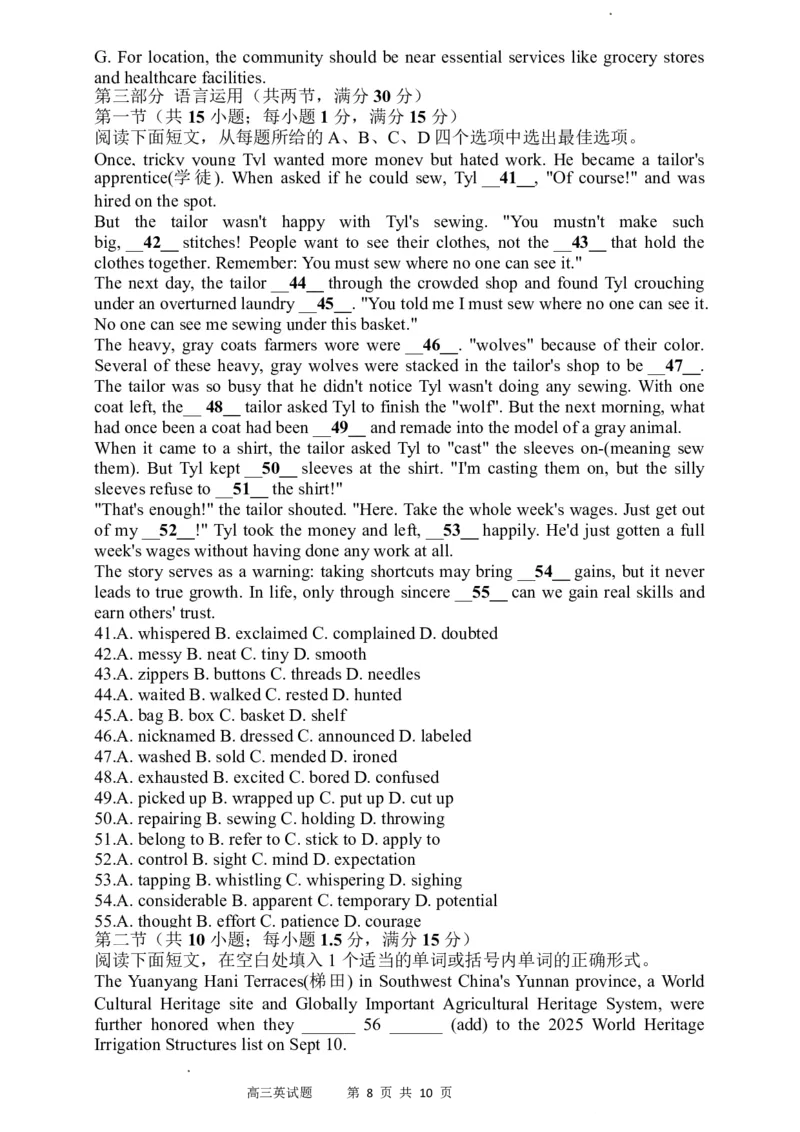 G. For location, the community should be near essential services like grocery stores and healthcare facilities.

第三部分 语言运用（共两节，满分 30 分）

第一节（共 15 小题；每小题 1 分，满分 15 分）

阅读下面短文，从每题所给的 A、B、C、D 四个选项中选出最佳选项。

Once, tricky young Tyl wanted more money but hated work. He became a tailor's apprentice(学徒). When asked if he could sew, Tyl __41__, "Of course!" and was hired on the spot.

But the tailor wasn't happy with Tyl's sewing. "You mustn't make such big, __42__ stitches! People want to see their clothes, not the __43__ that hold the clothes together. Remember: You must sew where no one can see it."

The next day, the tailor __44__ through the crowded shop and found Tyl crouching under an overturned laundry __45__. "You told me I must sew where no one can see it. No one can see me sewing under this basket."

The heavy, gray coats farmers wore were __46__. "wolves" because of their color. Several of these heavy, gray wolves were stacked in the tailor's shop to be __47__. The tailor was so busy that he didn't notice Tyl wasn't doing any sewing. With one coat left, the__ 48__ tailor asked Tyl to finish the "wolf". But the next morning, what had once been a coat had been __49__ and remade into the model of a gray animal.

When it came to a shirt, the tailor asked Tyl to "cast" the sleeves on-(meaning sew them). But Tyl kept __50__ sleeves at the shirt. "I'm casting them on, but the silly sleeves refuse to __51__ the shirt!"

"That's enough!" the tailor shouted. "Here. Take the whole week's wages. Just get out of my __52__!" Tyl took the money and left, __53__ happily. He'd just gotten a full week's wages without having done any work at all.

The story serves as a warning: taking shortcuts may bring __54__ gains, but it never leads to true growth. In life, only through sincere __55__ can we gain real skills and earn others' trust.

41.A. whispered B. exclaimed C. complained D. doubted
42.A. messy B. neat C. tiny D. smooth
43.A. zippers B. buttons C. threads D. needles
44.A. waited B. walked C. rested D. hunted
45.A. bag B. box C. basket D. shelf
46.A. nicknamed B. dressed C. announced D. labeled
47.A. washed B. sold C. mended D. ironed
48.A. exhausted B. excited C. bored D. confused
49.A. picked up B. wrapped up C. put up D. cut up
50.A. repairing B. sewing C. holding D. throwing
51.A. belong to B. refer to C. stick to D. apply to
52.A. control B. sight C. mind D. expectation
53.A. tapping B. whistling C. whispering D. sighing
54.A. considerable B. apparent C. temporary D. potential
55.A. thought B. effort C. patience D. courage

第二节（共 10 小题；每小题 1.5 分，满分 15 分）

阅读下面短文，在空白处填入 1 个适当的单词或括号内单词的正确形式。

The Yuanyang Hani Terraces(梯田) in Southwest China's Yunnan province, a World Cultural Heritage site and Globally Important Agricultural Heritage System, were further honored when they ______ 56 ______ (add) to the 2025 World Heritage Irrigation Structures list on Sept 10.

高三英试题 第 8 页 共 10 页